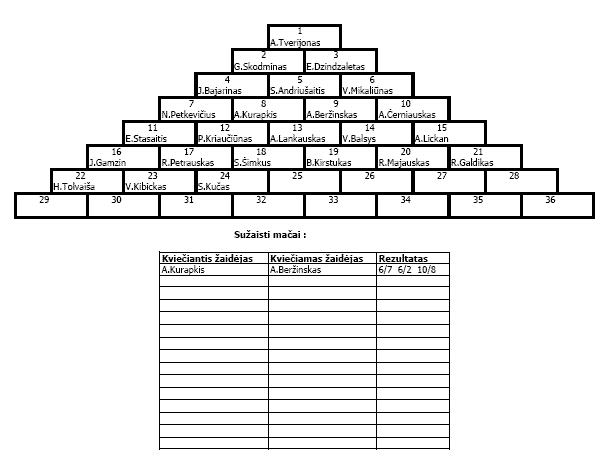 1
A.Tverijonas

2
G.Skodminas

3
E.Dzindzaletas

4
J.Bajarinas

5
S.Andriušaitis

6
V.Mikaliūnas

7
N.Petkevičius

8
A.Kurapkis

9
A.Beržinskas

10
A.Černiauskas

11
E.Stasaitis

12
P.Kriaučiūnas

13
A.Lankauskas

14
V.Balsys

15
A.Lickan

16
J.Gamzin

17
R.Petrauskas

18
S.Šimkus

19
B.Kirstukas

20
R.Majauskas

21
R.Galdikas

22
H.Tolvaiša

23
V.Kibickas

24
S.Kučas

25

26

27

28

29

30

31

32

33

34

35

36

Sužaisti mačai :

| Kviečiantis žaidėjas | Kviečiamas žaidėjas | Rezultatas |
|---|---|---|
| A.Kurapkis | A.Beržinskas | 6/7 6/2 10/8 |
| | | |
| | | |
| | | |
| | | |
| | | |
| | | |
| | | |
| | | |
| | | |
| | | |
| | | |
| | | |
| | | |
| | | |